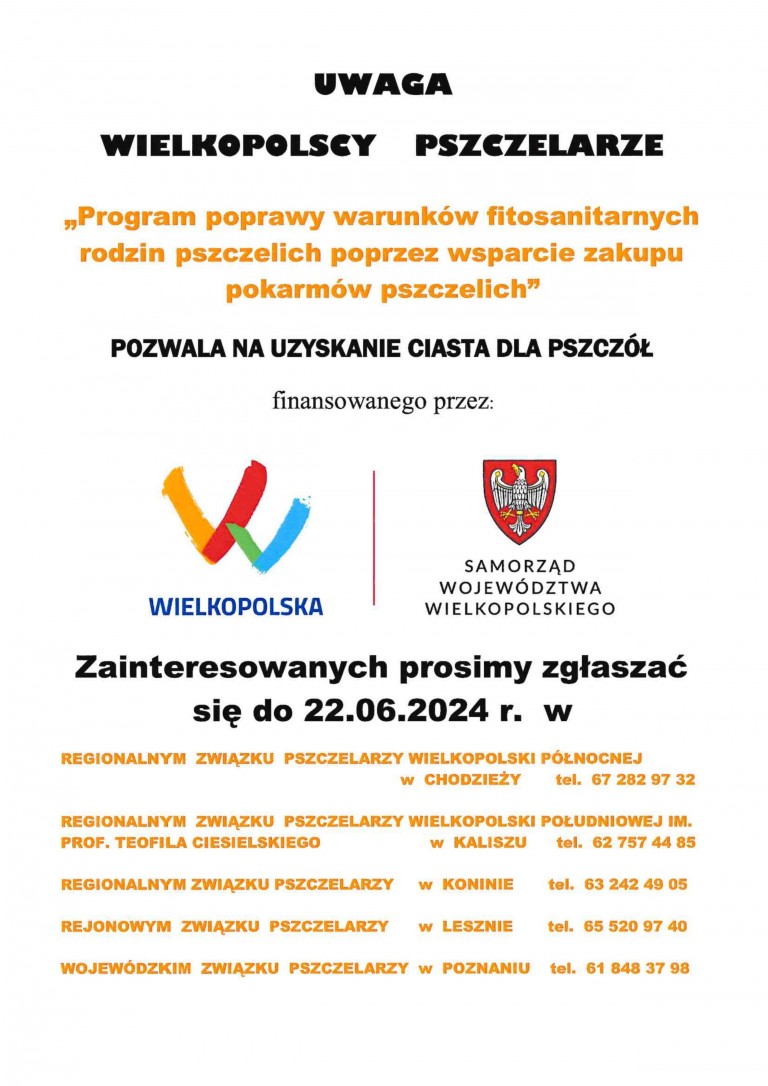 UWAGA

WIELKOPOLSCY PSZCZELARZE

„Program poprawy warunków fitosanitarnych rodzin pszczelich poprzez wsparcie zakupu pokarmów pszczelich”

POZWALA NA UZYSKANIE CIASTA DLA PSZCZÓŁ

finansowanego przez:

WIELKOPOLSKA

SAMORZĄD WOJEWÓDZTWA WIELKOPOLSKIEGO

Zainteresowanych prosimy zgłaszać się do 22.06.2024 r. w

REGIONALNYM ZWIĄZKU PSZCZELARZY WIELKOPOLSKI PÓŁNOCNEJ w CHODZIEŻY tel. 67 282 97 32

REGIONALNYM ZWIĄZKU PSZCZELARZY WIELKOPOLSKI POŁUDNIOWEJ IM. PROF. TEOFILA CIESIELSKIEGO w KALISZU tel. 62 757 44 85

REGIONALNYM ZWIĄZKU PSZCZELARZY w KONINIE tel. 63 242 49 05

REJONOWYM ZWIĄZKU PSZCZELARZY w LESZNIE tel. 65 520 97 40

WOJEWÓDZKIM ZWIĄZKU PSZCZELARZY w POZNANIU tel. 61 848 37 98